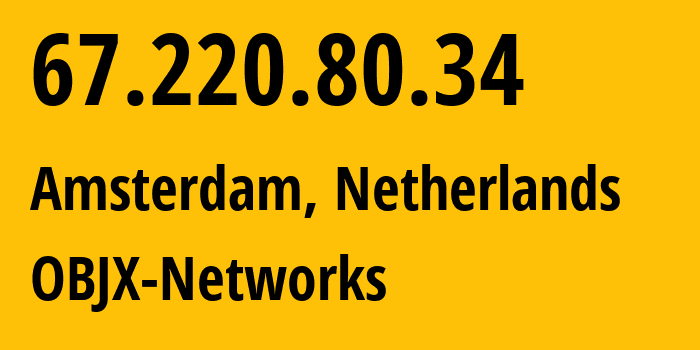 67.220.80.34

Amsterdam, Netherlands

OBJX-Networks